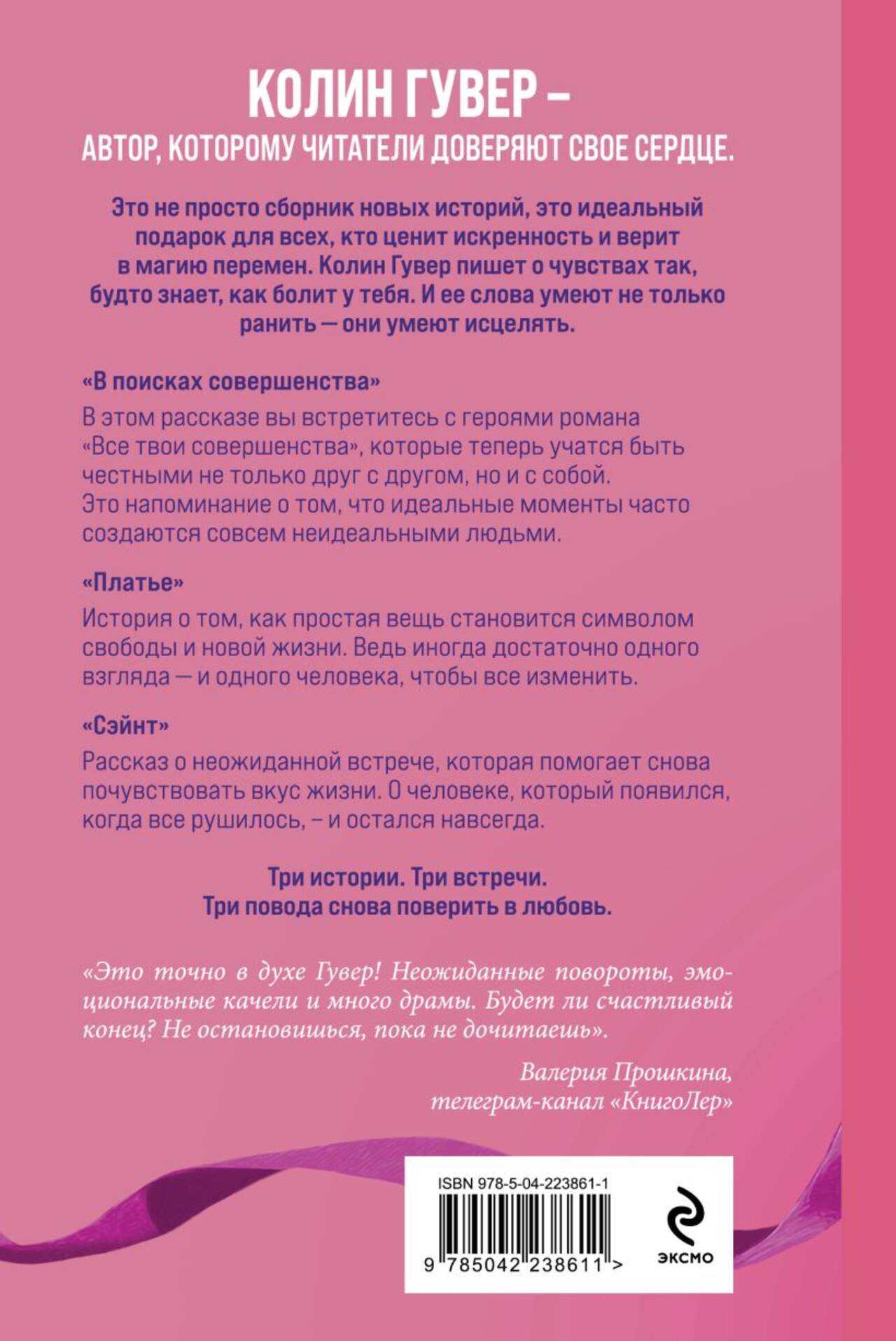 КОЛИН ГУВЕР –
АВТОР, КОТОРОМУ ЧИТАТЕЛИ ДОВЕРЯЮТ СВОЕ СЕРДЦЕ.

Это не просто сборник новых историй, это идеальный подарок для всех, кто ценит искренность и верит в магию перемен. Колин Гувер пишет о чувствах так, будто знает, как болит у тебя. И ее слова умеют не только ранить — они умеют исцелять.

«В поисках совершенства»

В этом рассказе вы встретитесь с героями романа «Все твои совершенства», которые теперь учатся быть честными не только друг с другом, но и с собой. Это напоминание о том, что идеальные моменты часто создаются совсем неидеальными людьми.

«Платье»

История о том, как простая вещь становится символом свободы и новой жизни. Ведь иногда достаточно одного взгляда — и одного человека, чтобы все изменить.

«Сэйнт»

Рассказ о неожиданной встрече, которая помогает снова почувствовать вкус жизни. О человеке, который появился, когда все рушилось, – и остался навсегда.

Три истории. Три встречи.
Три повода снова поверить в любовь.

«Это точно в духе Гувер! Неожиданные повороты, эмоциональные качели и много драмы. Будет ли счастливый конец? Не остановишься, пока не дочитаешь».

Валерия Прошкина,
телеграм-канал «КнигоЛер»

ISBN 978-5-04-223861-1

9 785042 238611 >

ЭКСМО